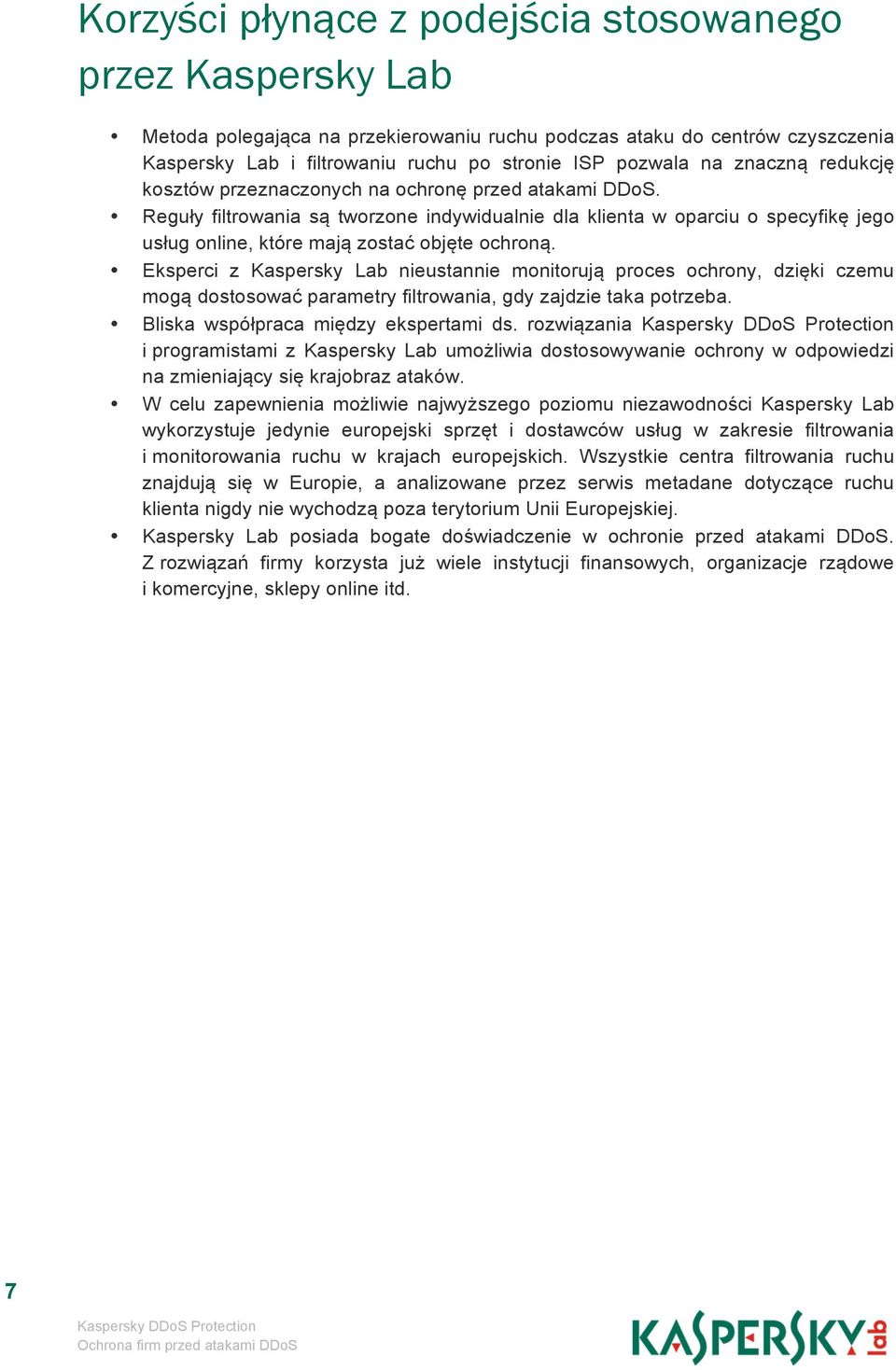 Korzyści płynące z podejścia stosowanego przez Kaspersky Lab

• Metoda polegająca na przekierowaniu ruchu podczas ataku do centrów czyszczenia Kaspersky Lab i filtrowaniu ruchu po stronie ISP pozwala na znaczną redukcję kosztów przeznaczonych na ochronę przed atakami DDoS.
• Reguły filtrowania są tworzone indywidualnie dla klienta w oparciu o specyfikę jego usług online, które mają zostać objęte ochroną.
• Eksperci z Kaspersky Lab nieustannie monitorują proces ochrony, dzięki czemu mogą dostosować parametry filtrowania, gdy zajdzie taka potrzeba.
• Bliska współpraca między ekspertami ds. rozwiązania Kaspersky DDoS Protection i programistami z Kaspersky Lab umożliwia dostosowywanie ochrony w odpowiedzi na zmieniający się krajobraz ataków.
• W celu zapewnienia możliwie najwyższego poziomu niezawodności Kaspersky Lab wykorzystuje jedynie europejski sprzęt i dostawców usług w zakresie filtrowania i monitorowania ruchu w krajach europejskich. Wszystkie centra filtrowania ruchu znajdują się w Europie, a analizowane przez serwis metadane dotyczące ruchu klienta nigdy nie wychodzą poza terytorium Unii Europejskiej.
• Kaspersky Lab posiada bogate doświadczenie w ochronie przed atakami DDoS. Z rozwiązań firmy korzysta już wiele instytucji finansowych, organizacje rządowe i komercyjne, sklepy online itd.

7

Kaspersky DDoS Protection
Ochrona firm przed atakami DDoS

KASPERSKY lab